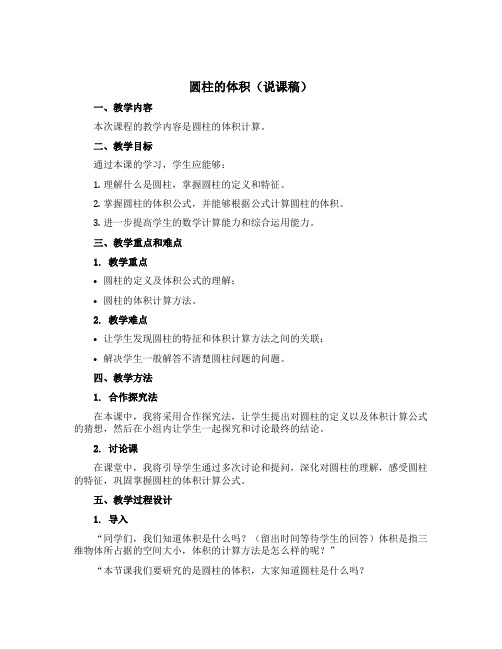 圆柱的体积（说课稿）

一、教学内容

本次课程的教学内容是圆柱的体积计算。

二、教学目标

通过本课的学习，学生应能够：

1. 理解什么是圆柱，掌握圆柱的定义和特征。

2. 掌握圆柱的体积公式，并能够根据公式计算圆柱的体积。

3. 进一步提高学生的数学计算能力和综合运用能力。

三、教学重点和难点

1. 教学重点

• 圆柱的定义及体积公式的理解；

• 圆柱的体积计算方法。

2. 教学难点

• 让学生发现圆柱的特征和体积计算方法之间的关联；

• 解决学生一般解答不清楚圆柱问题的问题。

四、教学方法

1. 合作探究法

在本课中，我将采用合作探究法，让学生提出对圆柱的定义以及体积计算公式的猜想，然后在小组内让学生一起探究和讨论最终的结论。

2. 讨论课

在课堂中，我将引导学生通过多次讨论和提问，深化对圆柱的理解，感受圆柱的特征，巩固掌握圆柱的体积计算公式。

五、教学过程设计

1. 导入

“同学们，我们知道体积是什么吗？（留出时间等待学生的回答）体积是指三维物体所占据的空间大小，体积的计算方法是怎么样的呢？”

“本节课我们要研究的是圆柱的体积，大家知道圆柱是什么吗？